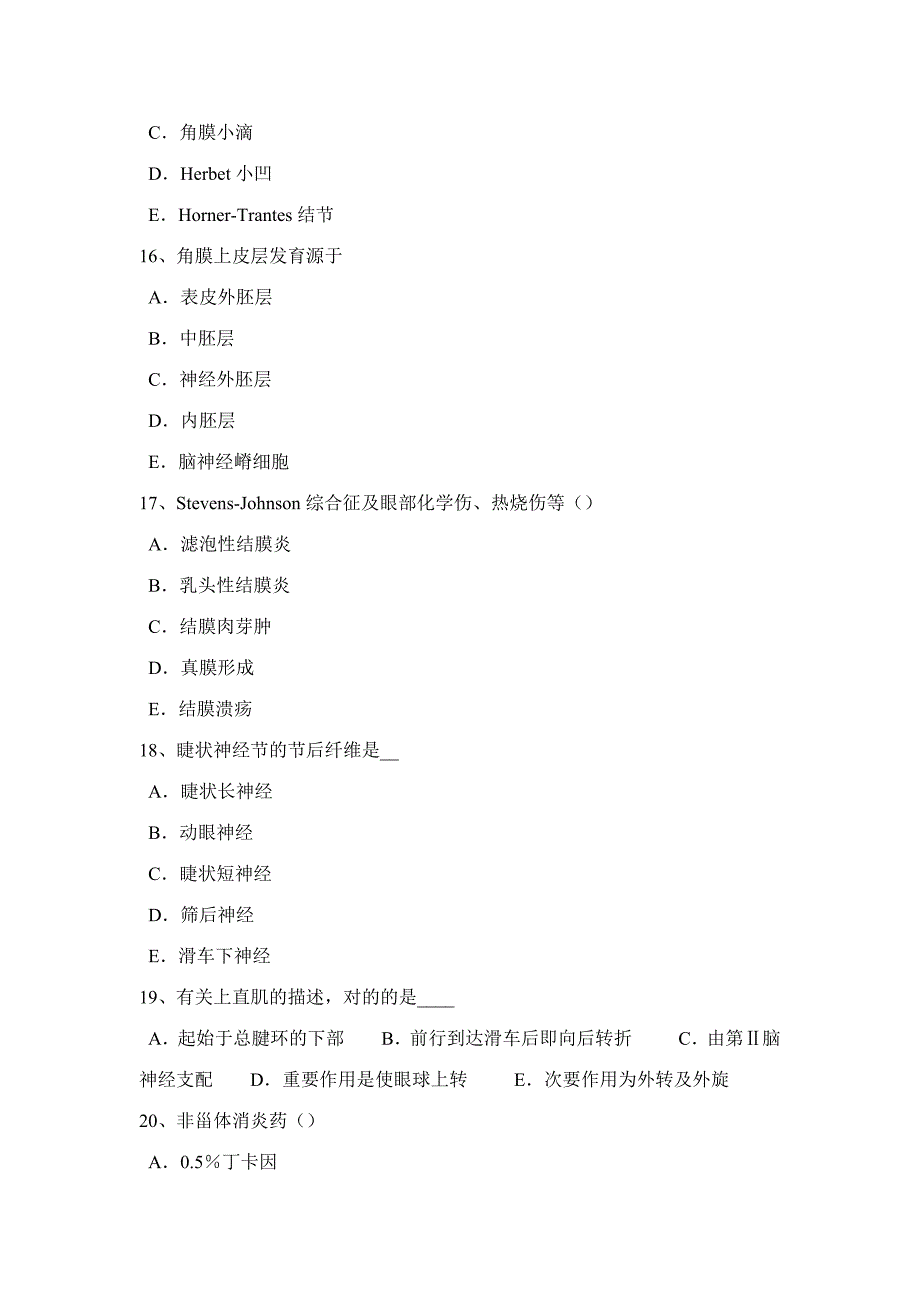 C．角膜小滴

D．Herbet 小凹

E．Horner-Trantes 结节

16、角膜上皮层发育源于

A．表皮外胚层

B．中胚层

C．神经外胚层

D．内胚层

E．脑神经嵴细胞

17、Stevens-Johnson 综合征及眼部化学伤、热烧伤等（）

A．滤泡性结膜炎

B．乳头性结膜炎

C．结膜肉芽肿

D．真膜形成

E．结膜溃疡

18、睫状神经节的节后纤维是__

A．睫状长神经

B．动眼神经

C．睫状短神经

D．筛后神经

E．滑车下神经

19、有关上直肌的描述，对的的是____

A．起始于总腱环的下部　B．前行到达滑车后即向后转折　C．由第Ⅱ脑神经支配　D．重要作用是使眼球上转　E．次要作用为外转及外旋

20、非甾体消炎药（）

A．0.5％丁卡因